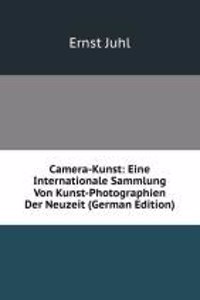 Ernst Juhl

Camera-Kunst: Eine Internationale Sammlung Von Kunst-Photographien Der Neuzeit (German Edition)